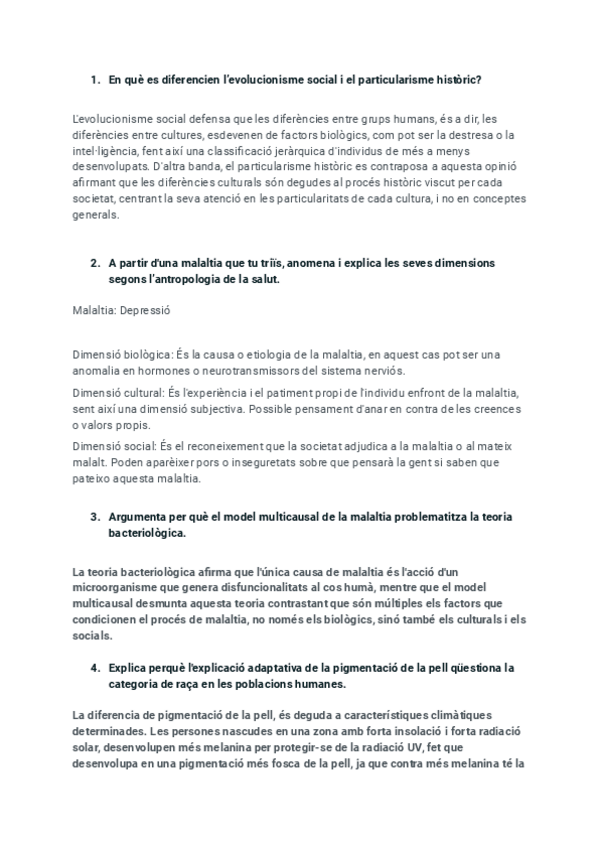 1. En què es diferencien l'evolucionisme social i el particularisme històric?

L'evolucionisme social defensa que les diferències entre grups humans, és a dir, les diferències entre cultures, esdevenen de factors biològics, com pot ser la destresa o la intel·ligència, fent així una classificació jeràrquica d'individus de més a menys desenvolupats. D'altra banda, el particularisme històric es contraposa a aquesta opinió afirmant que les diferències culturals són degudes al procés històric viscut per cada societat, centrant la seva atenció en les particularitats de cada cultura, i no en conceptes generals.

2. A partir d'una malaltia que tu triïs, anomena i explica les seves dimensions segons l'antropologia de la salut.

Malaltia: Depressió

Dimensió biològica: És la causa o etiologia de la malaltia, en aquest cas pot ser una anomalia en hormones o neurotransmissors del sistema nerviós.

Dimensió cultural: És l'experiència i el patiment propi de l'individu enfront de la malaltia, sent així una dimensió subjectiva. Possible pensament d'anar en contra de les creences o valors propis.

Dimensió social: És el reconeixement que la societat adjudica a la malaltia o al mateix malalt. Poden aparèixer pors o inseguretats sobre que pensarà la gent si saben que pateixo aquesta malaltia.

3. Argumenta per què el model multicausal de la malaltia problematitza la teoria bacteriològica.

La teoria bacteriològica afirma que l'única causa de malaltia és l'acció d'un microorganisme que genera disfuncionalitats al cos humà, mentre que el model multicausal desmunta aquesta teoria contrastant que són múltiples els factors que condicionen el procés de malaltia, no només els biològics, sinó també els culturals i els socials.

4. Explica perquè l'explicació adaptativa de la pigmentació de la pell qüestiona la categoria de raça en les poblacions humanes.

La diferencia de pigmentació de la pell, és deguda a característiques climàtiques determinades. Les persones nascudes en una zona amb forta insolació i forta radiació solar, desenvolupen més melanina per protegir-se de la radiació UV, fet que desenvolupa en una pigmentació més fosca de la pell, ja que contra més melanina té la